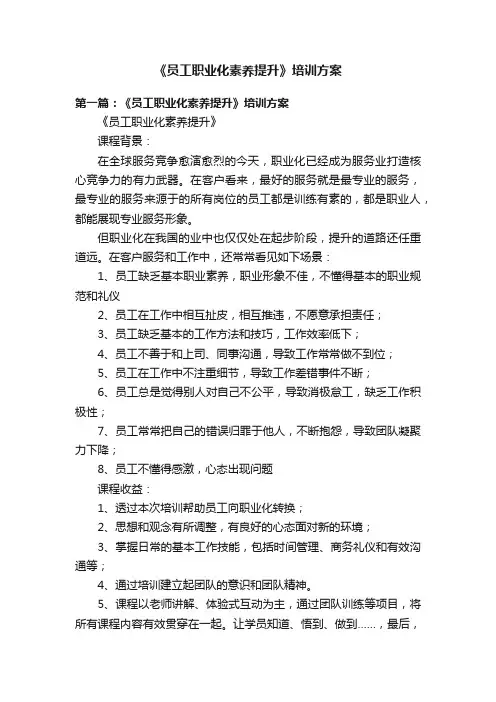 《员工职业化素养提升》培训方案

第一篇：《员工职业化素养提升》培训方案

《员工职业化素养提升》

课程背景：

在全球服务竞争愈演愈烈的今天，职业化已经成为服务业打造核心竞争力的有力武器。在客户看来，最好的服务就是最专业的服务，最专业的服务来源于的所有岗位的员工都是训练有素的，都是职业人，都能展现专业服务形象。

但职业化在我国的业中也仅仅处在起步阶段，提升的道路还任重道远。在客户服务和工作中，还常常看见如下场景：

1、员工缺乏基本职业素养，职业形象不佳，不懂得基本的职业规范和礼仪

2、员工在工作中相互扯皮，相互推诿，不愿意承担责任；

3、员工缺乏基本的工作方法和技巧，工作效率低下；

4、员工不善于和上司、同事沟通，导致工作常常做不到位；

5、员工在工作中不注重细节，导致工作差错事件不断；

6、员工总是觉得别人对自己不公平，导致消极怠工，缺乏工作积极性；

7、员工常常把自己的错误归罪于他人，不断抱怨，导致团队凝聚力下降；

8、员工不懂得感激，心态出现问题

课程收益：

1、透过本次培训帮助员工向职业化转换；

2、思想和观念有所调整，有良好的心态面对新的环境；

3、掌握日常的基本工作技能，包括时间管理、商务礼仪和有效沟通等；

4、通过培训建立起团队的意识和团队精神。

5、课程以老师讲解、体验式互动为主，通过团队训练等项目，将所有课程内容有效贯穿在一起。让学员知道、悟到、做到……，最后，